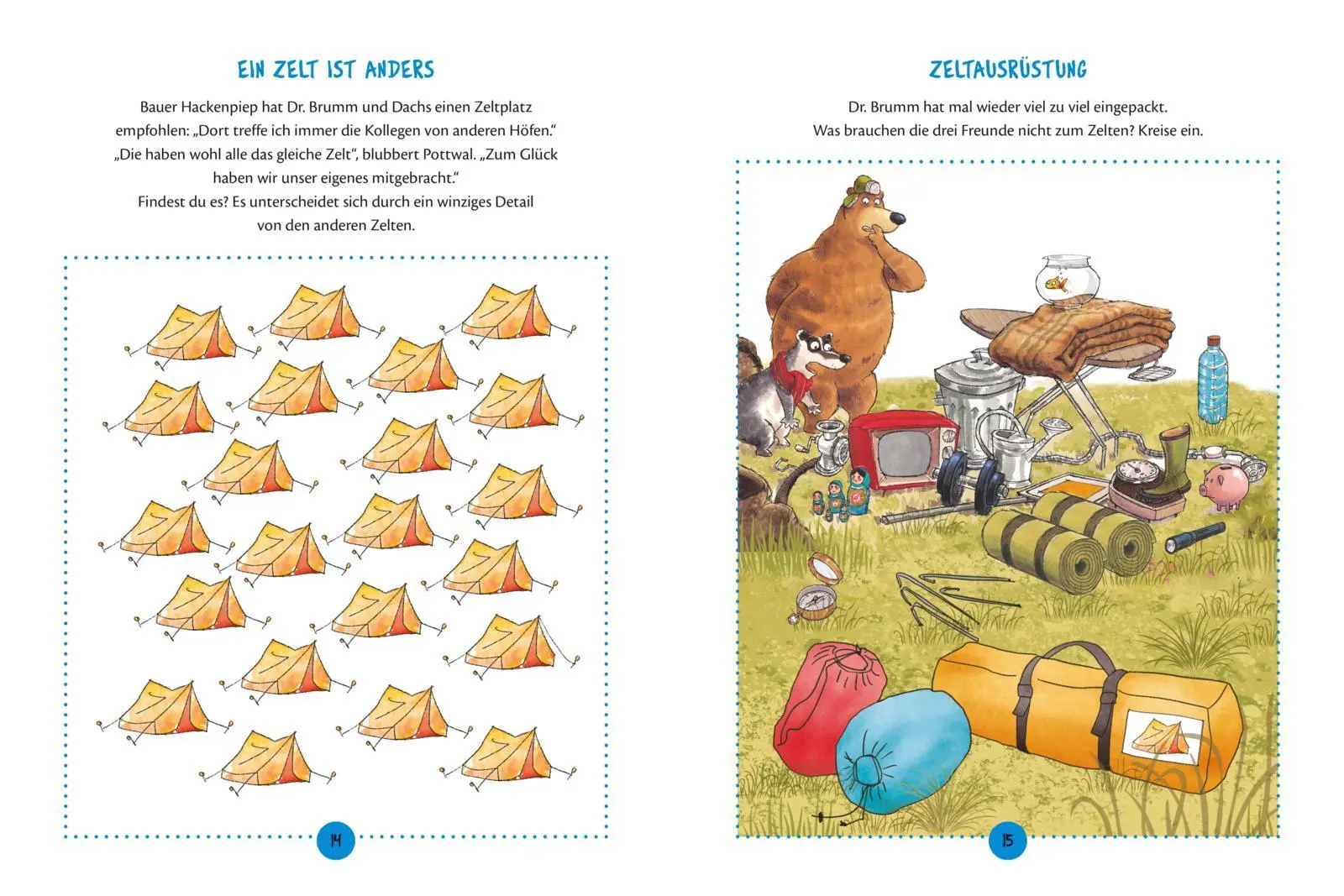 EIN ZELT IST ANDERS

Bauer Hackenpiep hat Dr. Brumm und Dachs einen Zeltplatz empfohlen: „Dort treffe ich immer die Kollegen von anderen Höfen.“ „Die haben wohl alle das gleiche Zelt“, blubbert Pottwal. „Zum Glück haben wir unser eigenes mitgebracht.“
Findest du es? Es unterscheidet sich durch ein winziges Detail von den anderen Zelten.

14

ZELTAUSRÜSTUNG

Dr. Brumm hat mal wieder viel zu viel eingepackt.
Was brauchen die drei Freunde nicht zum Zelten? Kreise ein.

15